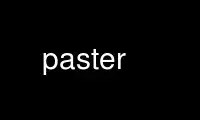 paster